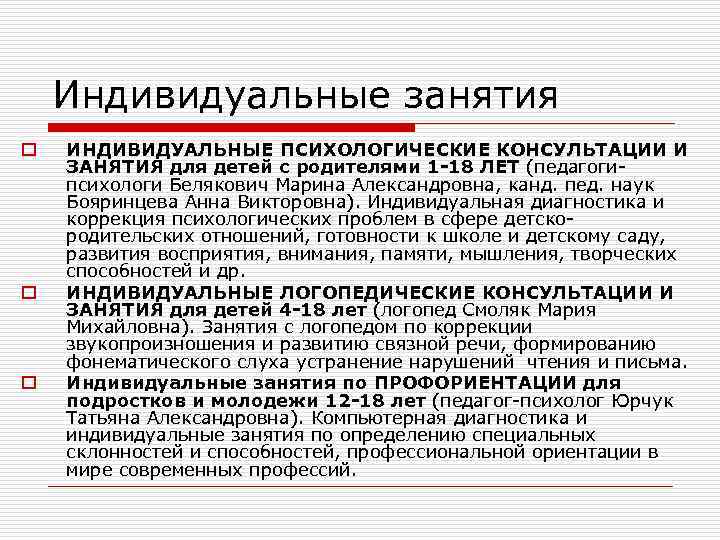 Индивидуальные занятия

ИНДИВИДУАЛЬНЫЕ ПСИХОЛОГИЧЕСКИЕ КОНСУЛЬТАЦИИ И ЗАНЯТИЯ для детей с родителями 1-18 ЛЕТ (педагоги-психологи Белякович Марина Александровна, канд. пед. наук Бояринцева Анна Викторовна). Индивидуальная диагностика и коррекция психологических проблем в сфере детско-родительских отношений, готовности к школе и детскому саду, развития восприятия, внимания, памяти, мышления, творческих способностей и др.

ИНДИВИДУАЛЬНЫЕ ЛОГОПЕДИЧЕСКИЕ КОНСУЛЬТАЦИИ И ЗАНЯТИЯ для детей 4-18 лет (логопед Смоляк Мария Михайловна). Занятия с логопедом по коррекции звукопроизношения и развитию связной речи, формированию фонематического слуха устранение нарушений чтения и письма.

Индивидуальные занятия по ПРОФОРИЕНТАЦИИ для подростков и молодежи 12-18 лет (педагог-психолог Юрчук Татьяна Александровна). Компьютерная диагностика и индивидуальные занятия по определению специальных склонностей и способностей, профессиональной ориентации в мире современных профессий.